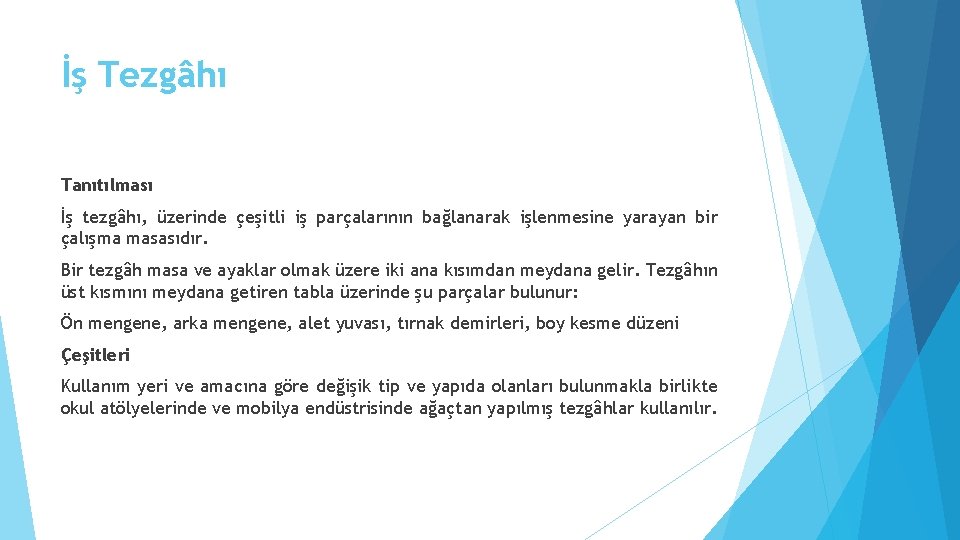 İş Tezgâhı

Tanıtılması

İş tezgâhı, üzerinde çeşitli iş parçalarının bağlanarak işlenmesine yarayan bir çalışma masasıdır.

Bir tezgâh masa ve ayaklar olmak üzere iki ana kısımdan meydana gelir. Tezgâhın üst kısmını meydana getiren tabla üzerinde şu parçalar bulunur:

Ön mengene, arka mengene, alet yuvası, tırnak demirleri, boy kesme düzeni

Çeşitleri

Kullanım yeri ve amacına göre değişik tip ve yapıda olanları bulunmakla birlikte okul atölyelerinde ve mobilya endüstrisinde ağaçtan yapılmış tezgâhlar kullanılır.